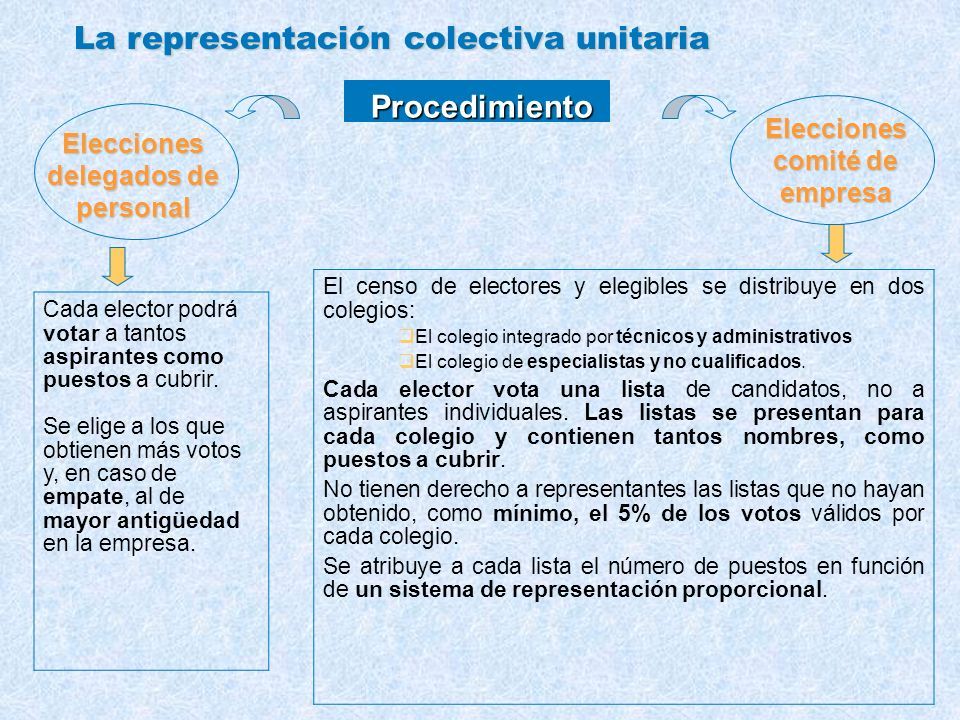 La representación colectiva unitaria

Procedimiento

Elecciones delegados de personal

Elecciones comité de empresa

Cada elector podrá votar a tantos aspirantes como puestos a cubrir.

Se elige a los que obtienen más votos y, en caso de empate, al de mayor antigüedad en la empresa.

El censo de electores y elegibles se distribuye en dos colegios:

❑El colegio integrado por técnicos y administrativos

❑El colegio de especialistas y no cualificados.

Cada elector vota una lista de candidatos, no a aspirantes individuales. Las listas se presentan para cada colegio y contienen tantos nombres, como puestos a cubrir.

No tienen derecho a representantes las listas que no hayan obtenido, como mínimo, el 5% de los votos válidos por cada colegio.

Se atribuye a cada lista el número de puestos en función de un sistema de representación proporcional.